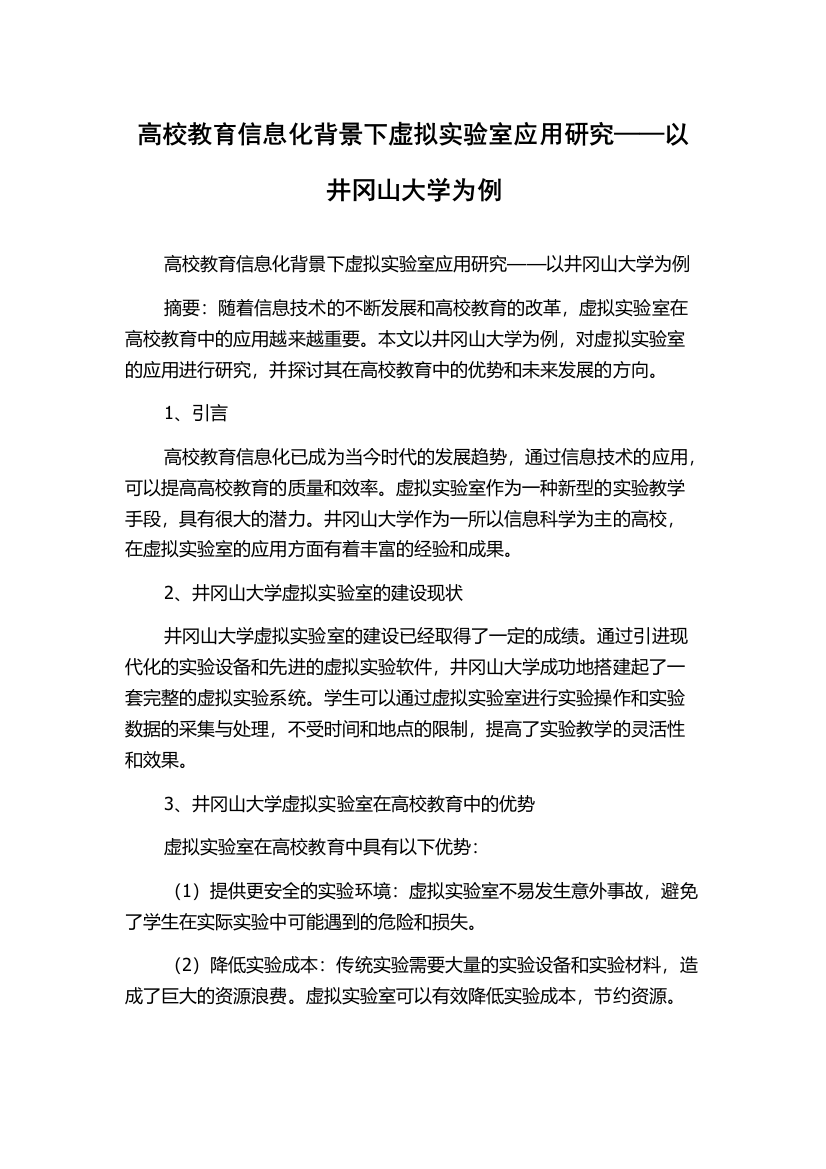 高校教育信息化背景下虚拟实验室应用研究——以井冈山大学为例

高校教育信息化背景下虚拟实验室应用研究——以井冈山大学为例

摘要：随着信息技术的不断发展和高校教育的改革，虚拟实验室在高校教育中的应用越来越重要。本文以井冈山大学为例，对虚拟实验室的应用进行研究，并探讨其在高校教育中的优势和未来发展的方向。

1、引言

高校教育信息化已成为当今时代的发展趋势，通过信息技术的应用，可以提高高校教育的质量和效率。虚拟实验室作为一种新型的实验教学手段，具有很大的潜力。井冈山大学作为一所以信息科学为主的高校，在虚拟实验室的应用方面有着丰富的经验和成果。

2、井冈山大学虚拟实验室的建设现状

井冈山大学虚拟实验室的建设已经取得了一定的成绩。通过引进现代化的实验设备和先进的虚拟实验软件，井冈山大学成功地搭建起了一套完整的虚拟实验系统。学生可以通过虚拟实验室进行实验操作和实验数据的采集与处理，不受时间和地点的限制，提高了实验教学的灵活性和效果。

3、井冈山大学虚拟实验室在高校教育中的优势

虚拟实验室在高校教育中具有以下优势：

（1）提供更安全的实验环境：虚拟实验室不易发生意外事故，避免了学生在实际实验中可能遇到的危险和损失。

（2）降低实验成本：传统实验需要大量的实验设备和实验材料，造成了巨大的资源浪费。虚拟实验室可以有效降低实验成本，节约资源。